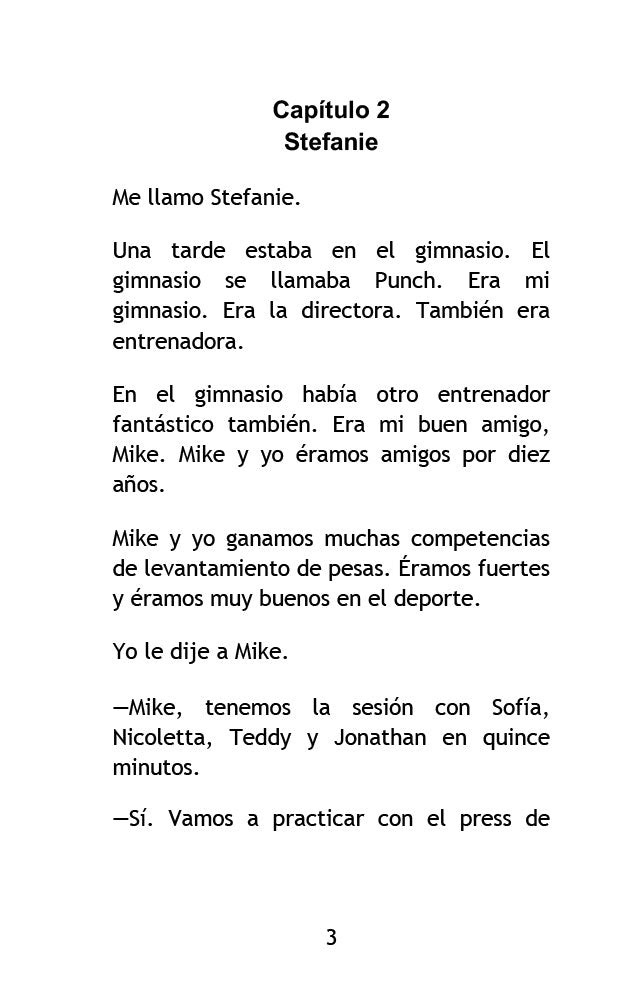 Capítulo 2
Stefanie

Me llamo Stefanie.

Una tarde estaba en el gimnasio. El gimnasio se llamaba Punch. Era mi gimnasio. Era la directora. También era entrenadora.

En el gimnasio había otro entrenador fantástico también. Era mi buen amigo, Mike. Mike y yo éramos amigos por diez años.

Mike y yo ganamos muchas competencias de levantamiento de pesas. Éramos fuertes y éramos muy buenos en el deporte.

Yo le dije a Mike.

—Mike, tenemos la sesión con Sofía, Nicoletta, Teddy y Jonathan en quince minutos.

—Sí. Vamos a practicar con el press de

3